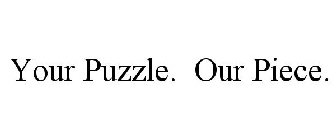 Your Puzzle. Our Piece.